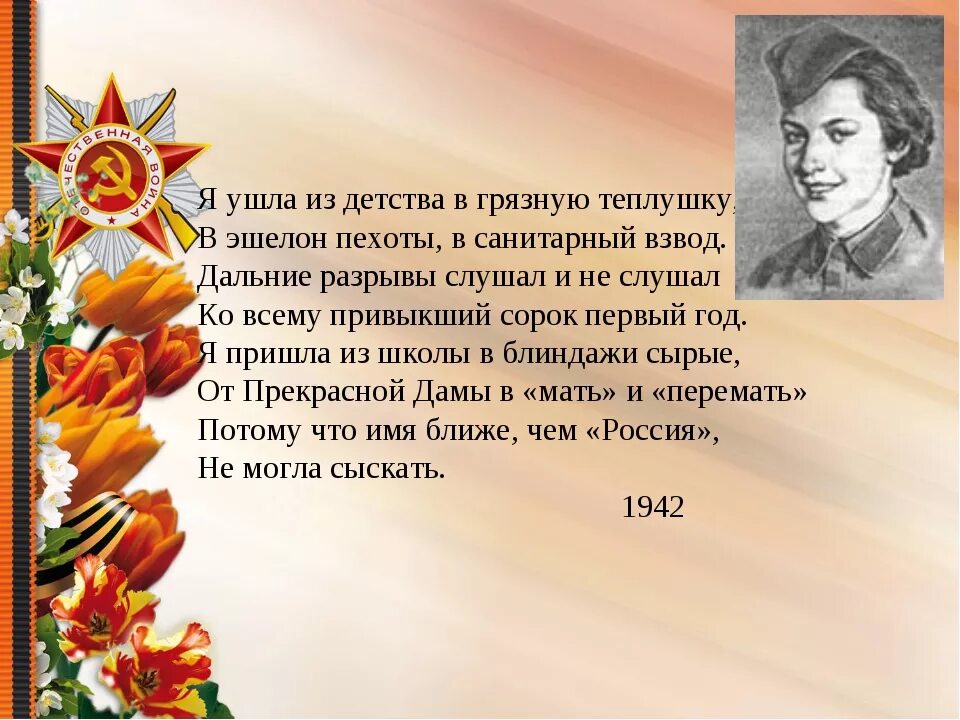 ОТЕЧЕСТВЕННАЯ ВОЙНА

Я ушла из детства в грязную теплушку,
В эшелон пехоты, в санитарный взвод.
Дальние разрывы слушал и не слушал
Ко всему привыкший сорок первый год.
Я пришла из школы в блиндажи сырые,
От Прекрасной Дамы в «мать» и «перемать»
Потому что имя ближе, чем «Россия»,
Не могла сыскать.

1942